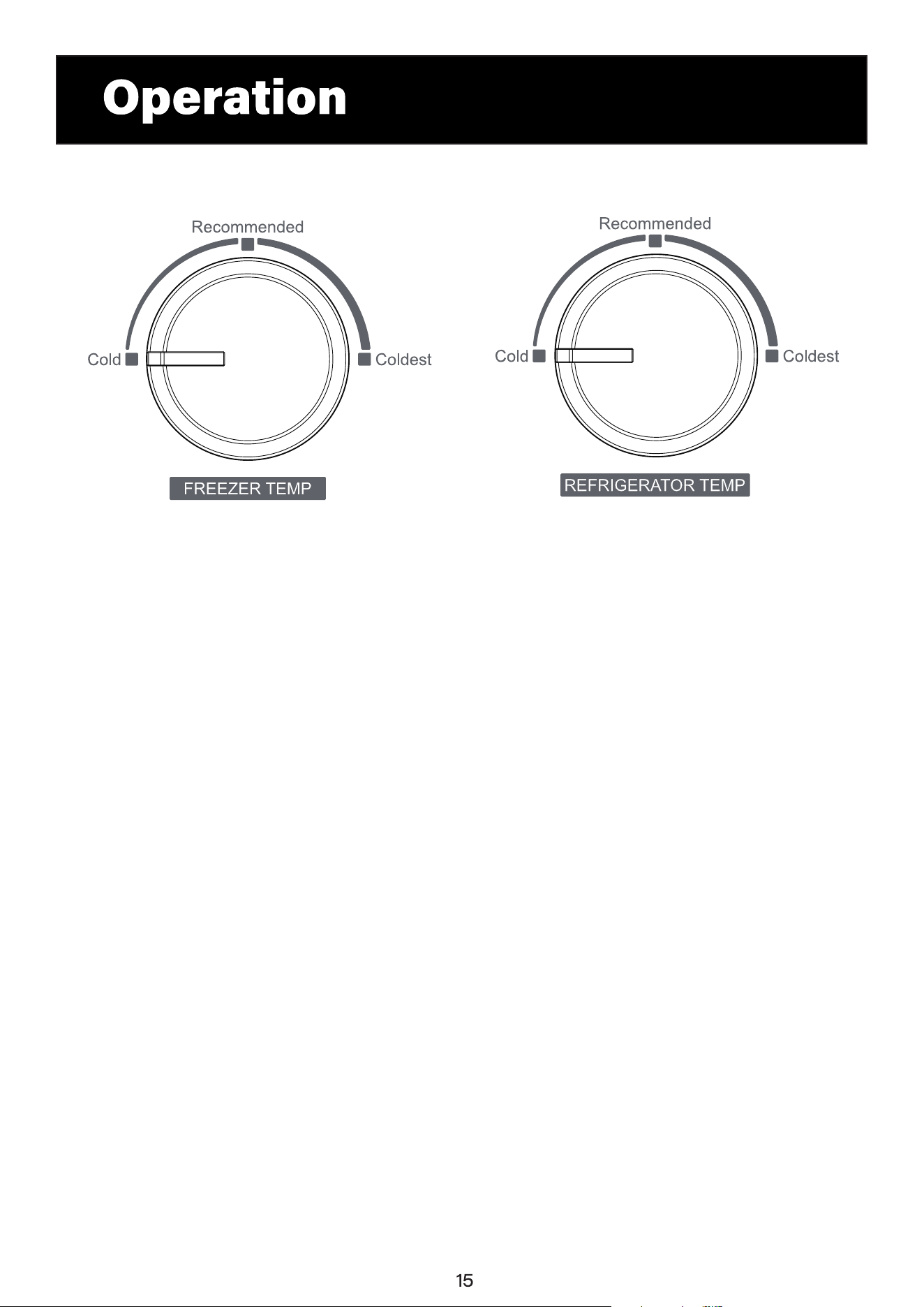 Operation

Recommended
Cold
Coldest
FREEZER TEMP

Recommended
Cold
Coldest
REFRIGERATOR TEMP

15